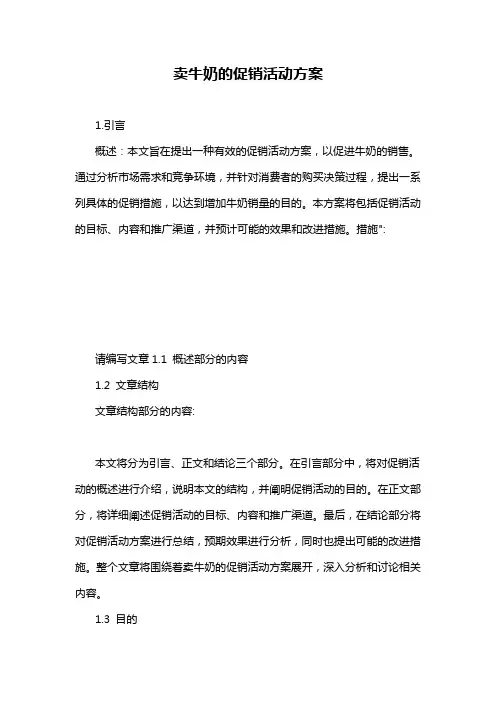 卖牛奶的促销活动方案

1.引言

概述：本文旨在提出一种有效的促销活动方案，以促进牛奶的销售。通过分析市场需求和竞争环境，并针对消费者的购买决策过程，提出一系列具体的促销措施，以达到增加牛奶销量的目的。本方案将包括促销活动的目标、内容和推广渠道，并预计可能的效果和改进措施。措施":

请编写文章 1.1 概述部分的内容

1.2 文章结构

文章结构部分的内容:

本文将分为引言、正文和结论三个部分。在引言部分中，将对促销活动的概述进行介绍，说明本文的结构，并阐明促销活动的目的。在正文部分，将详细阐述促销活动的目标、内容和推广渠道。最后，在结论部分将对促销活动方案进行总结，预期效果进行分析，同时也提出可能的改进措施。整个文章将围绕着卖牛奶的促销活动方案展开，深入分析和讨论相关内容。

1.3 目的